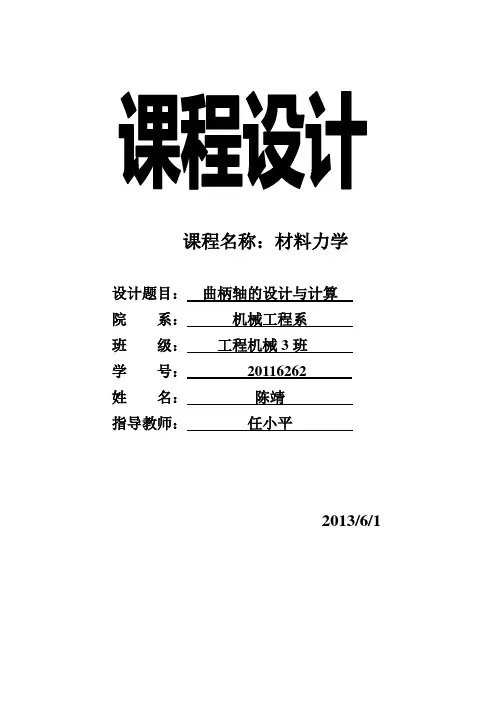 课程设计

课程名称：材料力学

设计题目：曲柄轴的设计与计算

院　　系：机械工程系

班　　级：工程机械 3 班

学　　号：20116262

姓　　名：陈靖

指导教师：任小平

2013/6/1